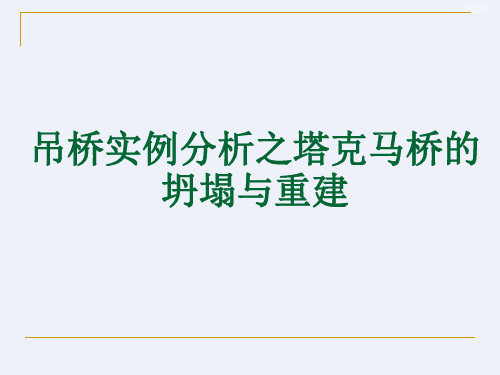 吊桥实例分析之塔克马桥的坍塌与重建